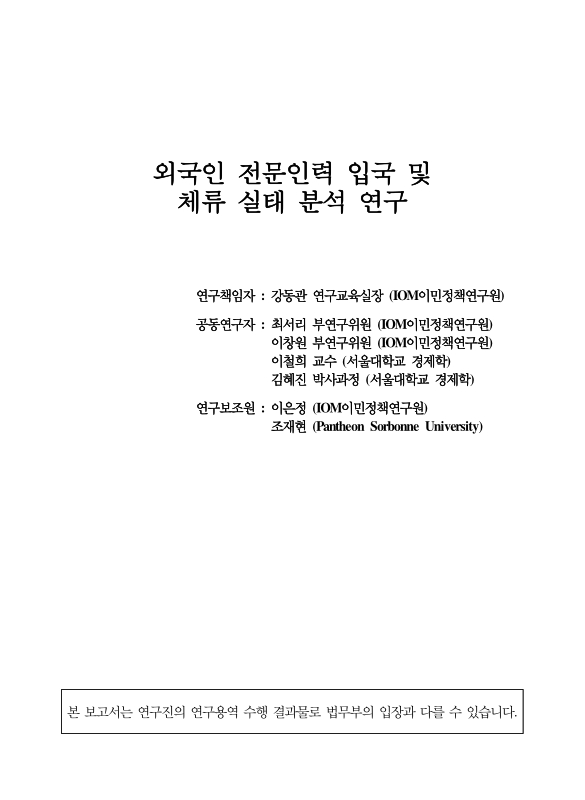 외국인 전문인력 입국 및
체류 실태 분석 연구

연구책임자 : 강동관 연구교육실장 (IOM이민정책연구원)

공동연구자 : 최서리 부연구위원 (IOM이민정책연구원)
이창원 부연구위원 (IOM이민정책연구원)
이철희 교수 (서울대학교 경제학)
김혜진 박사과정 (서울대학교 경제학)

연구보조원 : 이은정 (IOM이민정책연구원)
조재현 (Pantheon Sorbonne University)

본 보고서는 연구진의 연구용역 수행 결과물로 법무부의 입장과 다를 수 있습니다.